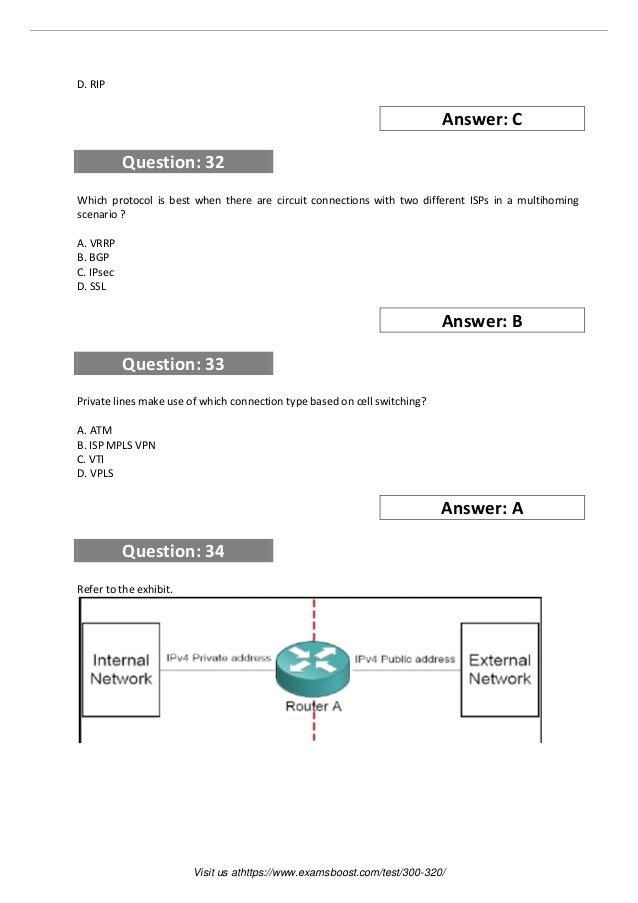 D. RIP

Answer: C

Question: 32

Which protocol is best when there are circuit connections with two different ISPs in a multihoming scenario ?

A. VRRP
B. BGP
C. IPsec
D. SSL

Answer: B

Question: 33

Private lines make use of which connection type based on cell switching?

A. ATM
B. ISP MPLS VPN
C. VTI
D. VPLS

Answer: A

Question: 34

Refer to the exhibit.

Internal Network

IPv4 Private address

Router A

IPv4 Public address

External Network

Visit us athttps://www.examsboost.com/test/300-320/